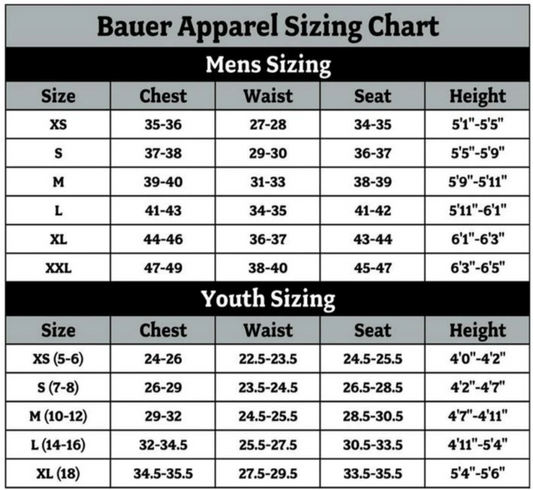 Bauer Apparel Sizing Chart

Mens Sizing

| Size | Chest | Waist | Seat | Height |
|---|---|---|---|---|
| XS | 35-36 | 27-28 | 34-35 | 5'1"-5'5" |
| S | 37-38 | 29-30 | 36-37 | 5'5"-5'9" |
| M | 39-40 | 31-33 | 38-39 | 5'9"-5'11" |
| L | 41-43 | 34-35 | 41-42 | 5'11"-6'1" |
| XL | 44-46 | 36-37 | 43-44 | 6'1"-6'3" |
| XXL | 47-49 | 38-40 | 45-47 | 6'3"-6'5" |

Youth Sizing

| Size | Chest | Waist | Seat | Height |
|---|---|---|---|---|
| XS (5-6) | 24-26 | 22.5-23.5 | 24.5-25.5 | 4'0"-4'2" |
| S (7-8) | 26-29 | 23.5-24.5 | 26.5-28.5 | 4'2"-4'7" |
| M (10-12) | 29-32 | 24.5-25.5 | 28.5-30.5 | 4'7"-4'11" |
| L (14-16) | 32-34.5 | 25.5-27.5 | 30.5-33.5 | 4'11"-5'4" |
| XL (18) | 34.5-35.5 | 27.5-29.5 | 33.5-35.5 | 5'4"-5'6" |